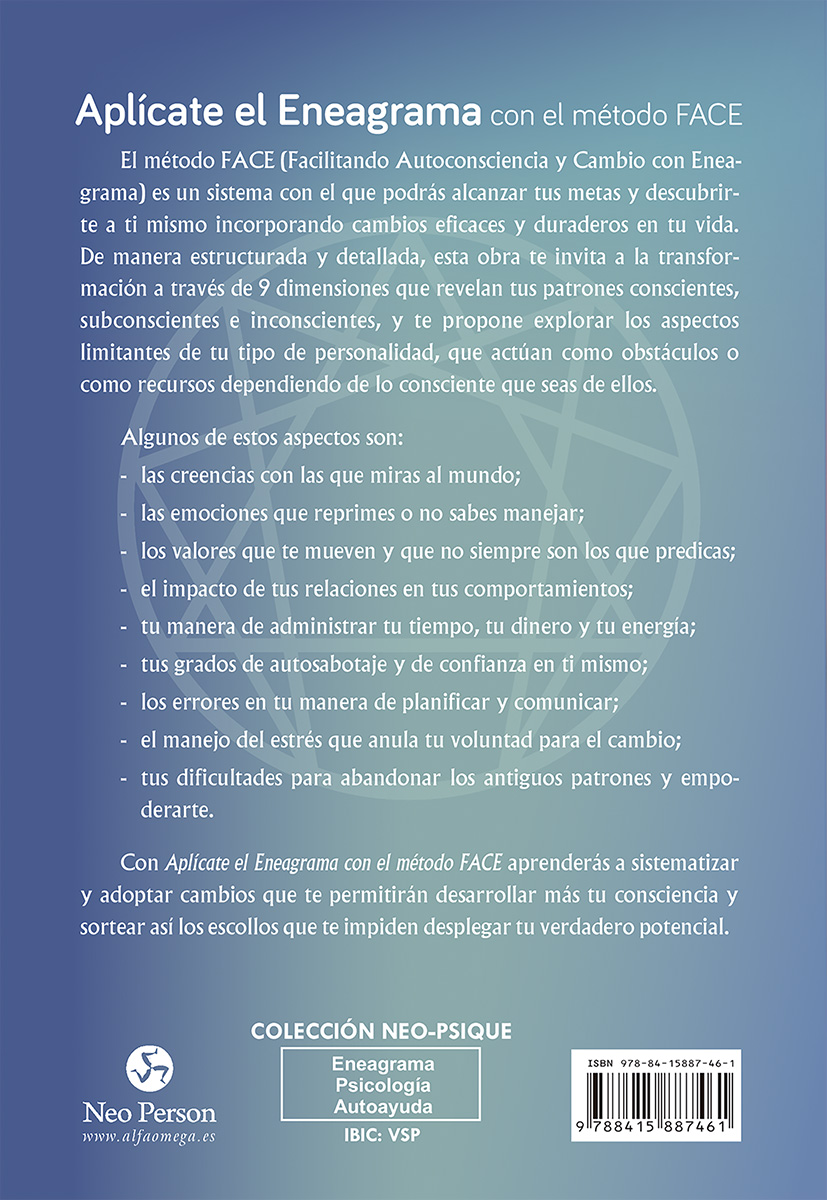 Aplícate el Eneagrama con el método FACE

El método FACE (Facilitando Autoconsciencia y Cambio con Eneagrama) es un sistema con el que podrás alcanzar tus metas y descubrirte a ti mismo incorporando cambios eficaces y duraderos en tu vida. De manera estructurada y detallada, esta obra te invita a la transformación a través de 9 dimensiones que revelan tus patrones conscientes, subconscientes e inconscientes, y te propone explorar los aspectos limitantes de tu tipo de personalidad, que actúan como obstáculos o como recursos dependiendo de lo consciente que seas de ellos.

Algunos de estos aspectos son:
- las creencias con las que miras al mundo;
- las emociones que reprimes o no sabes manejar;
- los valores que te mueven y que no siempre son los que predicas;
- el impacto de tus relaciones en tus comportamientos;
- tu manera de administrar tu tiempo, tu dinero y tu energía;
- tus grados de autosabotaje y de confianza en ti mismo;
- los errores en tu manera de planificar y comunicar;
- el manejo del estrés que anula tu voluntad para el cambio;
- tus dificultades para abandonar los antiguos patrones y empoderarte.

Con Aplícate el Eneagrama con el método FACE aprenderás a sistematizar y adoptar cambios que te permitirán desarrollar más tu consciencia y sortear así los escollos que te impiden desplegar tu verdadero potencial.

Neo Person
www.alfaomega.es

COLECCIÓN NEO-PSIQUE
Eneagrama
Psicología
Autoayuda
IBIC: VSP

ISBN 978-84-15887-46-1
9 788415 887461